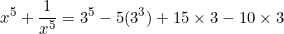 $x^5 + \frac{1}{x^5} = 3^5 - 5(3^3) + 15 \times 3 - 10 \times 3$